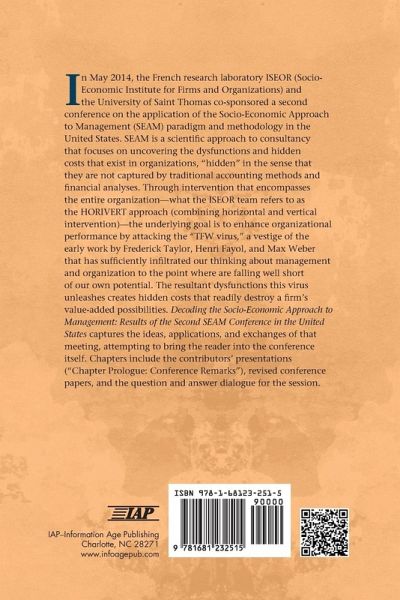 In May 2014, the French research laboratory ISEOR (Socio-Economic Institute for Firms and Organizations) and the University of Saint Thomas co-sponsored a second conference on the application of the Socio-Economic Approach to Management (SEAM) paradigm and methodology in the United States. SEAM is a scientific approach to consultancy that focuses on uncovering the dysfunctions and hidden costs that exist in organizations, "hidden" in the sense that they are not captured by traditional accounting methods and financial analyses. Through intervention that encompasses the entire organization—what the ISEOR team refers to as the HORIVERT approach (combining horizontal and vertical intervention)—the underlying goal is to enhance organizational performance by attacking the "TFW virus," a vestige of the early work by Frederick Taylor, Henri Fayol, and Max Weber that has sufficiently infiltrated our thinking about management and organization to the point where are falling well short of our own potential. The resultant dysfunctions this virus unleashes creates hidden costs that readily destroy a firm's value-added possibilities. Decoding the Socio-Economic Approach to Management: Results of the Second SEAM Conference in the United States captures the ideas, applications, and exchanges of that meeting, attempting to bring the reader into the conference itself. Chapters include the contributors' presentations ("Chapter Prologue: Conference Remarks"), revised conference papers, and the question and answer dialogue for the session.

IAP

IAP–Information Age Publishing
Charlotte, NC 28271
www.infoagepub.com

ISBN 978-1-68123-251-5
90000
9 781681 232515